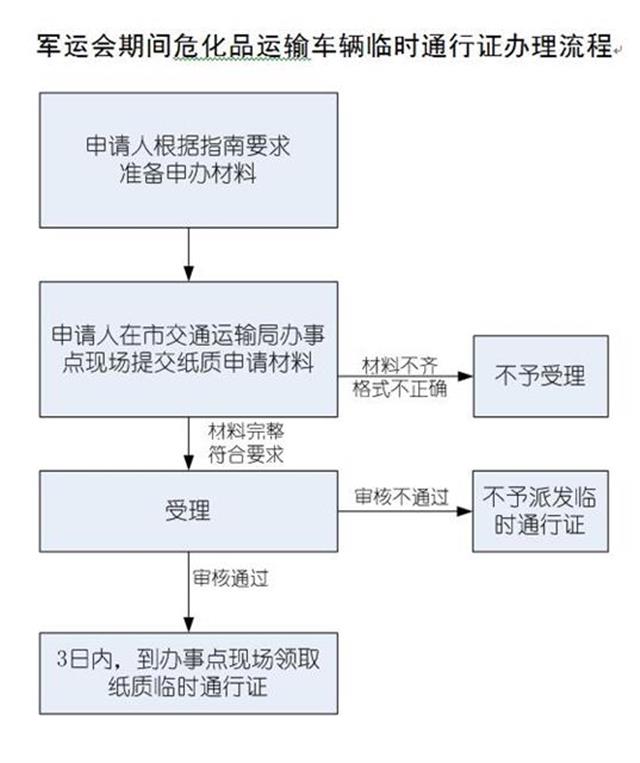 军运会期间危化品运输车辆临时通行证办理流程

申请人根据指南要求准备申办材料

申请人在市交通运输局办事点现场提交纸质申请材料

材料不齐
格式不正确

不予受理

材料完整
符合要求

受理

审核不通过

不予派发临时通行证

审核通过

3日内，到办事点现场领取纸质临时通行证